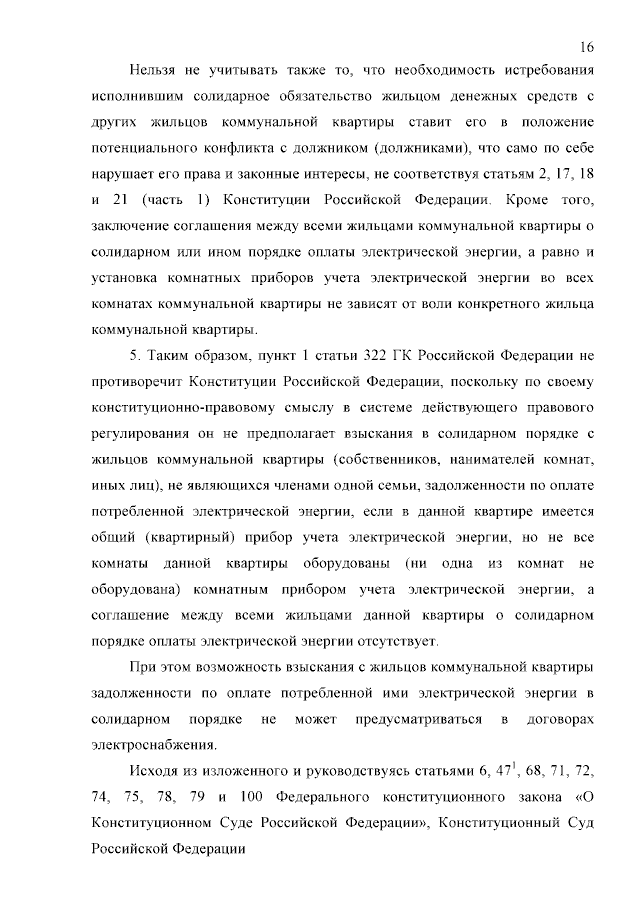 16

Нельзя не учитывать также то, что необходимость истребования исполнившим солидарное обязательство жильцом денежных средств с других жильцов коммунальной квартиры ставит его в положение потенциального конфликта с должником (должниками), что само по себе нарушает его права и законные интересы, не соответствуя статьям 2, 17, 18 и 21 (часть 1) Конституции Российской Федерации. Кроме того, заключение соглашения между всеми жильцами коммунальной квартиры о солидарном или ином порядке оплаты электрической энергии, а равно и установка комнатных приборов учета электрической энергии во всех комнатах коммунальной квартиры не зависят от воли конкретного жильца коммунальной квартиры.

5. Таким образом, пункт 1 статьи 322 ГК Российской Федерации не противоречит Конституции Российской Федерации, поскольку по своему конституционно-правовому смыслу в системе действующего правового регулирования он не предполагает взыскания в солидарном порядке с жильцов коммунальной квартиры (собственников, нанимателей комнат, иных лиц), не являющихся членами одной семьи, задолженности по оплате потребленной электрической энергии, если в данной квартире имеется общий (квартирный) прибор учета электрической энергии, но не все комнаты данной квартиры оборудованы (ни одна из комнат не оборудована) комнатным прибором учета электрической энергии, а соглашение между всеми жильцами данной квартиры о солидарном порядке оплаты электрической энергии отсутствует.

При этом возможность взыскания с жильцов коммунальной квартиры задолженности по оплате потребленной ими электрической энергии в солидарном порядке не может предусматриваться в договорах электроснабжения.

Исходя из изложенного и руководствуясь статьями 6, $47^1$, 68, 71, 72, 74, 75, 78, 79 и 100 Федерального конституционного закона «О Конституционном Суде Российской Федерации», Конституционный Суд Российской Федерации